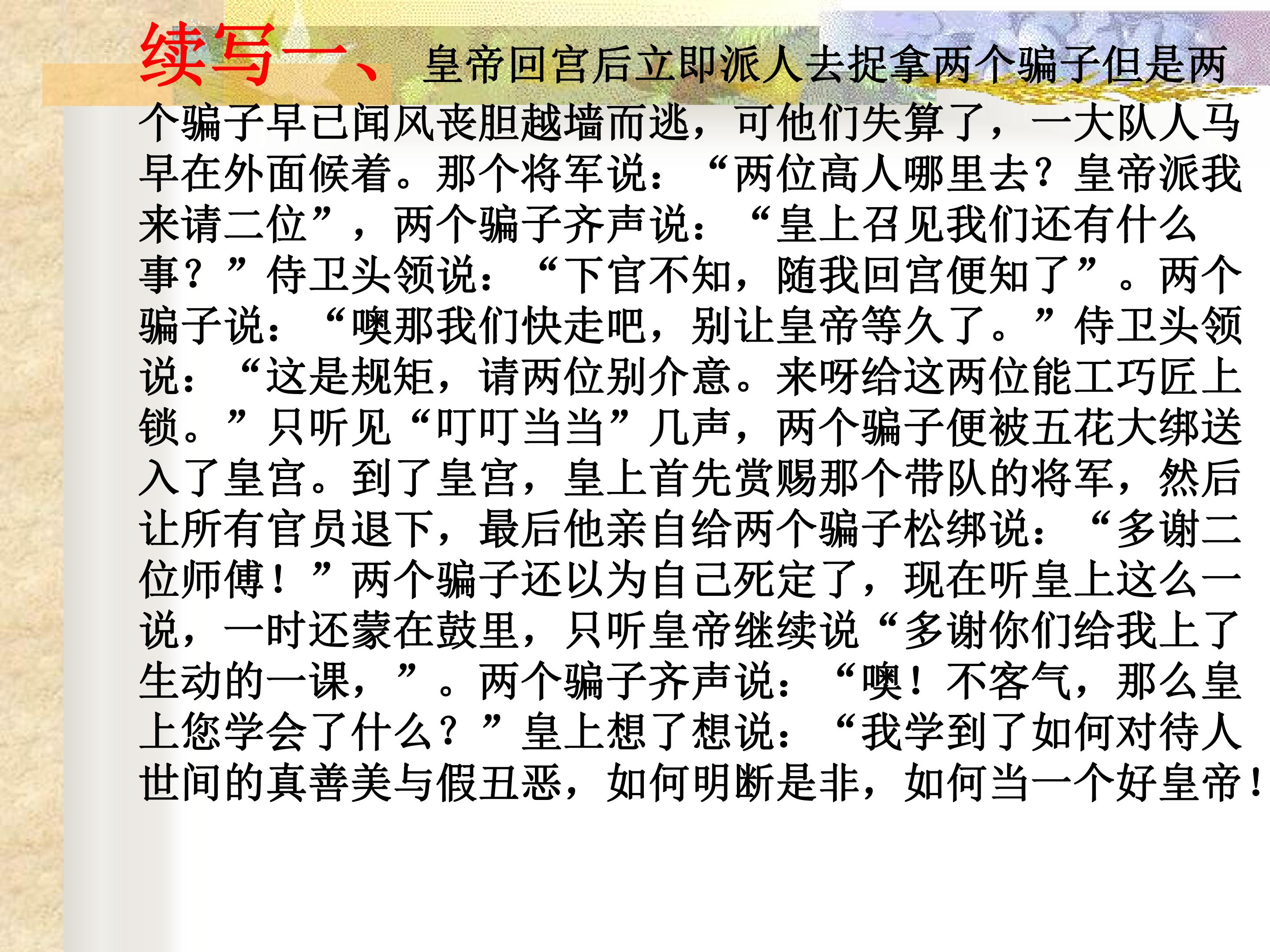 续写一、皇帝回宫后立即派人去捉拿两个骗子但是两个骗子早已闻风丧胆越墙而逃，可他们失算了，一大队人马早在外面候着。那个将军说：“两位高人哪里去？皇帝派我来请二位”，两个骗子齐声说：“皇上召见我们还有什么事？”侍卫头领说：“下官不知，随我回宫便知了”。两个骗子说：“噢那我们快走吧，别让皇帝等久了。”侍卫头领说：“这是规矩，请两位别介意。来呀给这两位能工巧匠上锁。”只听见“叮叮当当”几声，两个骗子便被五花大绑送入了皇宫。到了皇宫，皇上首先赏赐那个带队的将军，然后让所有官员退下，最后他亲自给两个骗子松绑说：“多谢二位师傅！”两个骗子还以为自己死定了，现在听皇上这么一说，一时还蒙在鼓里，只听皇帝继续说“多谢你们给我上了生动的一课，”。两个骗子齐声说：“噢！不客气，那么皇上您学会了什么？”皇上想了想说：“我学到了如何对待人世间的真善美与假丑恶，如何明断是非，如何当一个好皇帝！